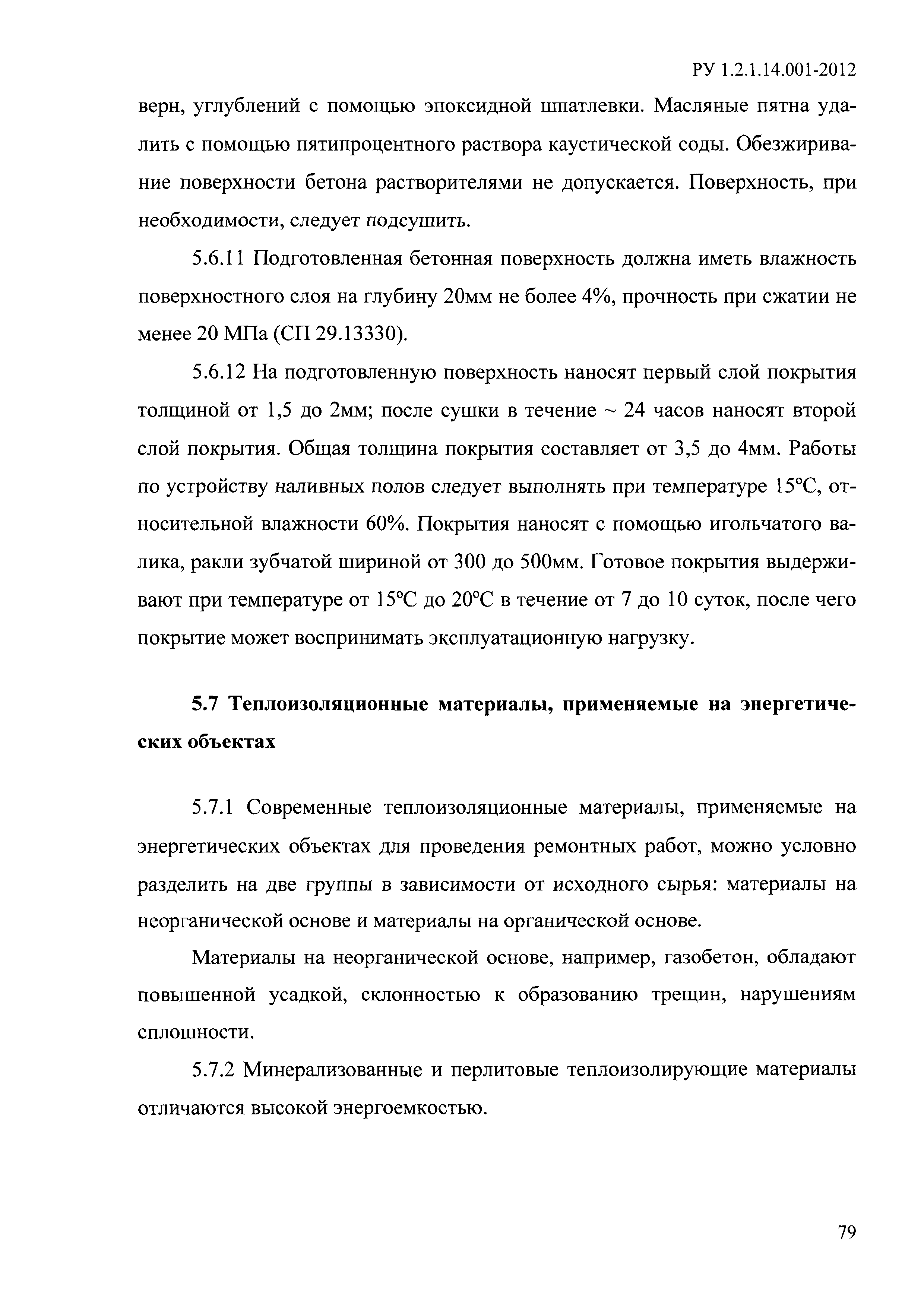 РУ 1.2.1.14.001-2012

верн, углублений с помощью эпоксидной шпатлевки. Масляные пятна удалить с помощью пятипроцентного раствора каустической соды. Обезжиривание поверхности бетона растворителями не допускается. Поверхность, при необходимости, следует подсушить.

5.6.11 Подготовленная бетонная поверхность должна иметь влажность поверхностного слоя на глубину 20мм не более 4%, прочность при сжатии не менее 20 МПа (СП 29.13330).

5.6.12 На подготовленную поверхность наносят первый слой покрытия толщиной от 1,5 до 2мм; после сушки в течение ~ 24 часов наносят второй слой покрытия. Общая толщина покрытия составляет от 3,5 до 4мм. Работы по устройству наливных полов следует выполнять при температуре 15°С, относительной влажности 60%. Покрытия наносят с помощью игольчатого валика, ракли зубчатой шириной от 300 до 500мм. Готовое покрытия выдерживают при температуре от 15°С до 20°С в течение от 7 до 10 суток, после чего покрытие может воспринимать эксплуатационную нагрузку.

5.7 Теплоизоляционные материалы, применяемые на энергетических объектах

5.7.1 Современные теплоизоляционные материалы, применяемые на энергетических объектах для проведения ремонтных работ, можно условно разделить на две группы в зависимости от исходного сырья: материалы на неорганической основе и материалы на органической основе.

Материалы на неорганической основе, например, газобетон, обладают повышенной усадкой, склонностью к образованию трещин, нарушениям сплошности.

5.7.2 Минерализованные и перлитовые теплоизолирующие материалы отличаются высокой энергоемкостью.

79